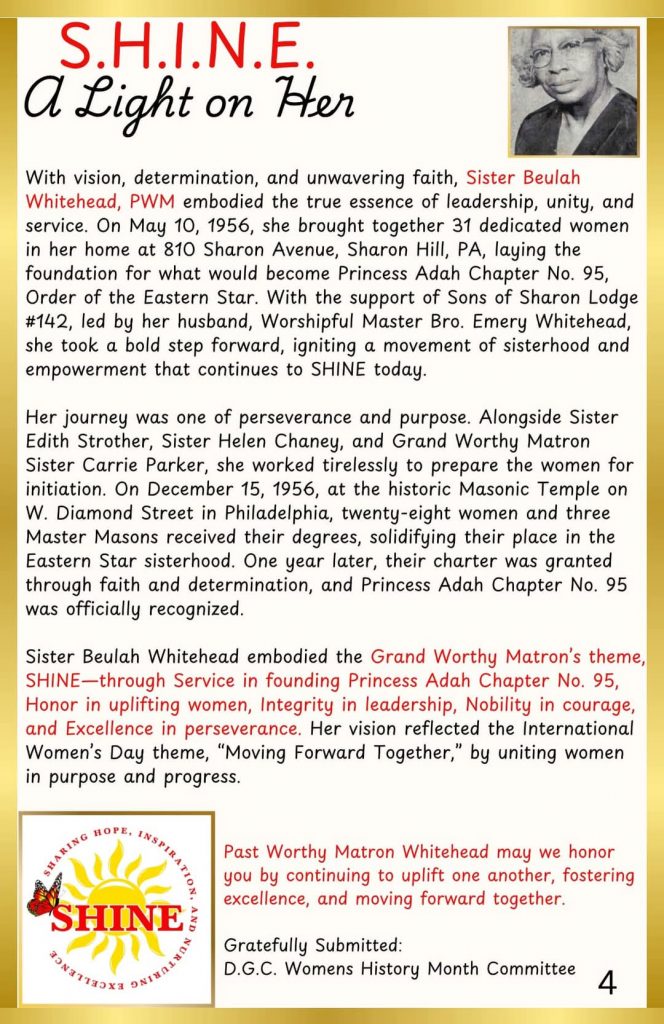 S.H.I.N.E.
A Light on Her

With vision, determination, and unwavering faith, Sister Beulah Whitehead, PWM embodied the true essence of leadership, unity, and service. On May 10, 1956, she brought together 31 dedicated women in her home at 810 Sharon Avenue, Sharon Hill, PA, laying the foundation for what would become Princess Adah Chapter No. 95, Order of the Eastern Star. With the support of Sons of Sharon Lodge #142, led by her husband, Worshipful Master Bro. Emery Whitehead, she took a bold step forward, igniting a movement of sisterhood and empowerment that continues to SHINE today.

Her journey was one of perseverance and purpose. Alongside Sister Edith Strother, Sister Helen Chaney, and Grand Worthy Matron Sister Carrie Parker, she worked tirelessly to prepare the women for initiation. On December 15, 1956, at the historic Masonic Temple on W. Diamond Street in Philadelphia, twenty-eight women and three Master Masons received their degrees, solidifying their place in the Eastern Star sisterhood. One year later, their charter was granted through faith and determination, and Princess Adah Chapter No. 95 was officially recognized.

Sister Beulah Whitehead embodied the Grand Worthy Matron's theme, SHINE—through Service in founding Princess Adah Chapter No. 95, Honor in uplifting women, Integrity in leadership, Nobility in courage, and Excellence in perseverance. Her vision reflected the International Women's Day theme, "Moving Forward Together," by uniting women in purpose and progress.

SHARING HOPE, INSPIRATION, AND NURTURING EXCELLENCE
SHINE

Past Worthy Matron Whitehead may we honor you by continuing to uplift one another, fostering excellence, and moving forward together.

Gratefully Submitted:
D.G.C. Womens History Month Committee

4